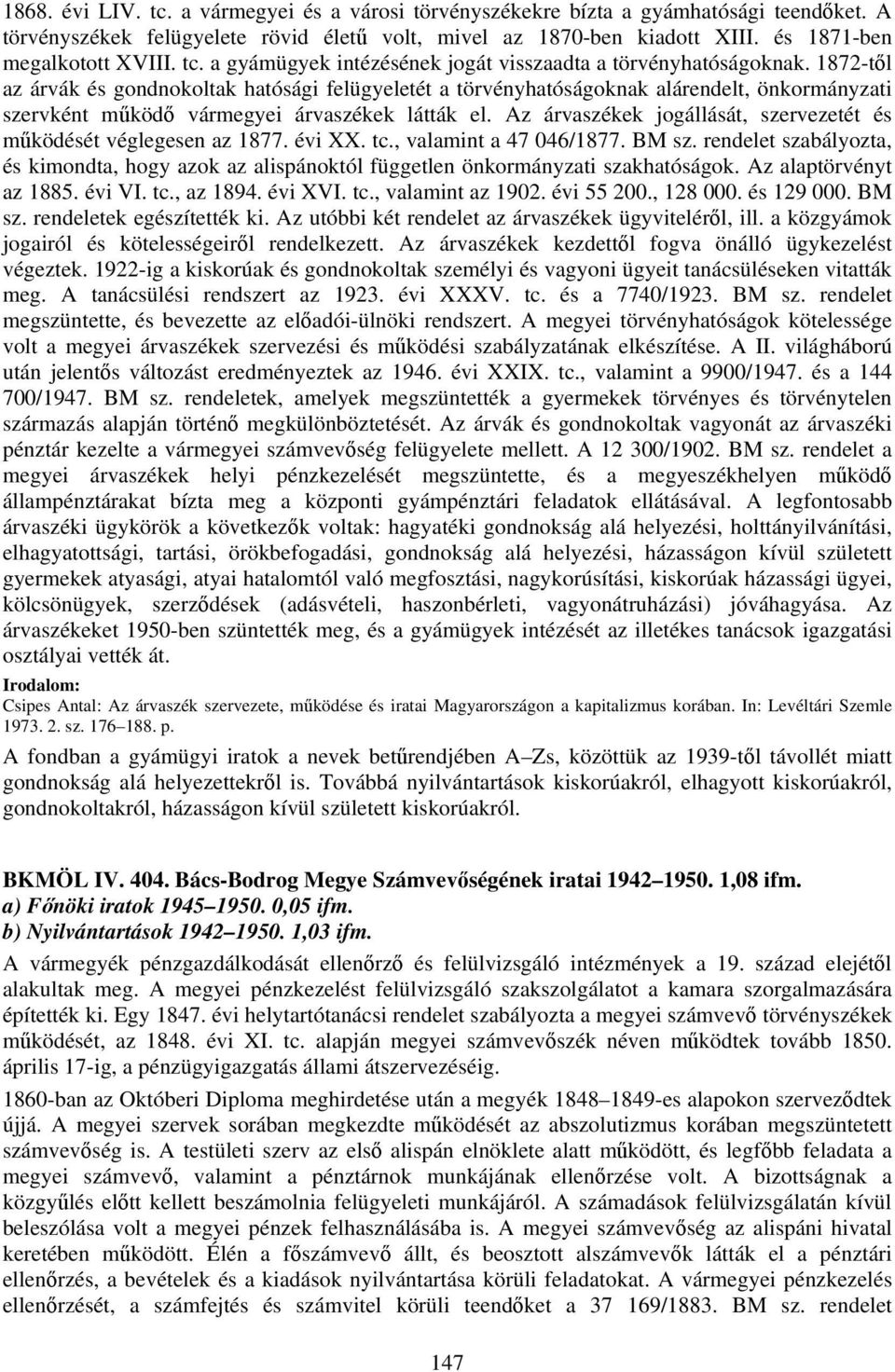 1868. évi LIV. tc. a vármegyei és a városi törvényszékekre bízta a gyámhatósági teendőket. A törvényszékek felügyelete rövid életű volt, mivel az 1870-ben kiadott XIII. és 1871-ben megalkotott XVIII. tc. a gyámügyek intézésének jogát visszaadta a törvényhatóságoknak. 1872-től az árvák és gondnokoltak hatósági felügyeletét a törvényhatóságoknak alárendelt, önkormányzati szervként működő vármegyei árvaszékek látták el. Az árvaszékek jogállását, szervezetét és működését véglegesen az 1877. évi XX. tc., valamint a 47 046/1877. BM sz. rendelet szabályozta, és kimondta, hogy azok az alispánoktól független önkormányzati szakhatóságok. Az alaptörvényt az 1885. évi VI. tc., az 1894. évi XVI. tc., valamint az 1902. évi 55 200., 128 000. és 129 000. BM sz. rendeletek egészítették ki. Az utóbbi két rendelet az árvaszékek ügyviteléről, ill. a közgyámok jogairól és kötelességeiről rendelkezett. Az árvaszékek kezdettől fogva önálló ügykezelést végeztek. 1922-ig a kiskorúak és gondnokoltak személyi és vagyoni ügyeit tanácsüléseken vitatták meg. A tanácsülési rendszert az 1923. évi XXXV. tc. és a 7740/1923. BM sz. rendelet megszüntette, és bevezette az előadói-ülnöki rendszert. A megyei törvényhatóságok kötelessége volt a megyei árvaszékek szervezési és működési szabályzatának elkészítése. A II. világháború után jelentős változást eredményeztek az 1946. évi XXIX. tc., valamint a 9900/1947. és a 144 700/1947. BM sz. rendeletek, amelyek megszüntették a gyermekek törvényes és törvénytelen származás alapján történő megkülönböztetését. Az árvák és gondnokoltak vagyonát az árvaszéki pénztár kezelte a vármegyei számvevőség felügyelete mellett. A 12 300/1902. BM sz. rendelet a megyei árvaszékek helyi pénzkezelését megszüntette, és a megyeszékhelyen működő állampénztárakat bízta meg a központi gyámpénztári feladatok ellátásával. A legfontosabb árvaszéki ügykörök a következők voltak: hagyatéki gondnokság alá helyezési, holttányilvánítási, elhagyatottsági, tartási, örökbefogadási, gondnokság alá helyezési, házasságon kívül született gyermekek atyasági, atyai hatalomtól való megfosztási, nagykorúsítási, kiskorúak házassági ügyei, kölcsönügyek, szerződések (adásvételi, haszonbérleti, vagyonátruházási) jóváhagyása. Az árvaszékeket 1950-ben szüntették meg, és a gyámügyek intézését az illetékes tanácsok igazgatási osztályai vették át.

Irodalom:
Csipes Antal: Az árvaszék szervezete, működése és iratai Magyarországon a kapitalizmus korában. In: Levéltári Szemle 1973. 2. sz. 176–188. p.

A fondban a gyámügyi iratok a nevek betűrendjében A–Zs, közöttük az 1939-től távollét miatt gondnokság alá helyezettekről is. Továbbá nyilvántartások kiskorúakról, elhagyott kiskorúakról, gondnokoltakról, házasságon kívül született kiskorúakról.

BKMÖL IV. 404. Bács-Bodrog Megye Számvevőségének iratai 1942–1950. 1,08 ifm.
a) Főnöki iratok 1945–1950. 0,05 ifm.
b) Nyilvántartások 1942–1950. 1,03 ifm.

A vármegyék pénzgazdálkodását ellenőrző és felülvizsgáló intézmények a 19. század elejétől alakultak meg. A megyei pénzkezelést felülvizsgáló szakszolgálatot a kamara szorgalmazására építették ki. Egy 1847. évi helytartótanácsi rendelet szabályozta a megyei számvevő törvényszékek működését, az 1848. évi XI. tc. alapján megyei számvevőszék néven működtek tovább 1850. április 17-ig, a pénzügyigazgatás állami átszervezéséig.

1860-ban az Októberi Diploma meghirdetése után a megyék 1848–1849-es alapokon szerveződtek újjá. A megyei szervek sorában megkezdte működését az abszolutizmus korában megszüntetett számvevőség is. A testületi szerv az első alispán elnöklete alatt működött, és legfőbb feladata a megyei számvevő, valamint a pénztárnok munkájának ellenőrzése volt. A bizottságnak a közgyűlés előtt kellett beszámolnia felügyeleti munkájáról. A számadások felülvizsgálatán kívül beleszólása volt a megyei pénzek felhasználásába is. A megyei számvevőség az alispáni hivatal keretében működött. Élén a főszámvevő állt, és beosztott alszámvevők látták el a pénztári ellenőrzés, a bevételek és a kiadások nyilvántartása körüli feladatokat. A vármegyei pénzkezelés ellenőrzését, a számfejtés és számvitel körüli teendőket a 37 169/1883. BM sz. rendelet

147